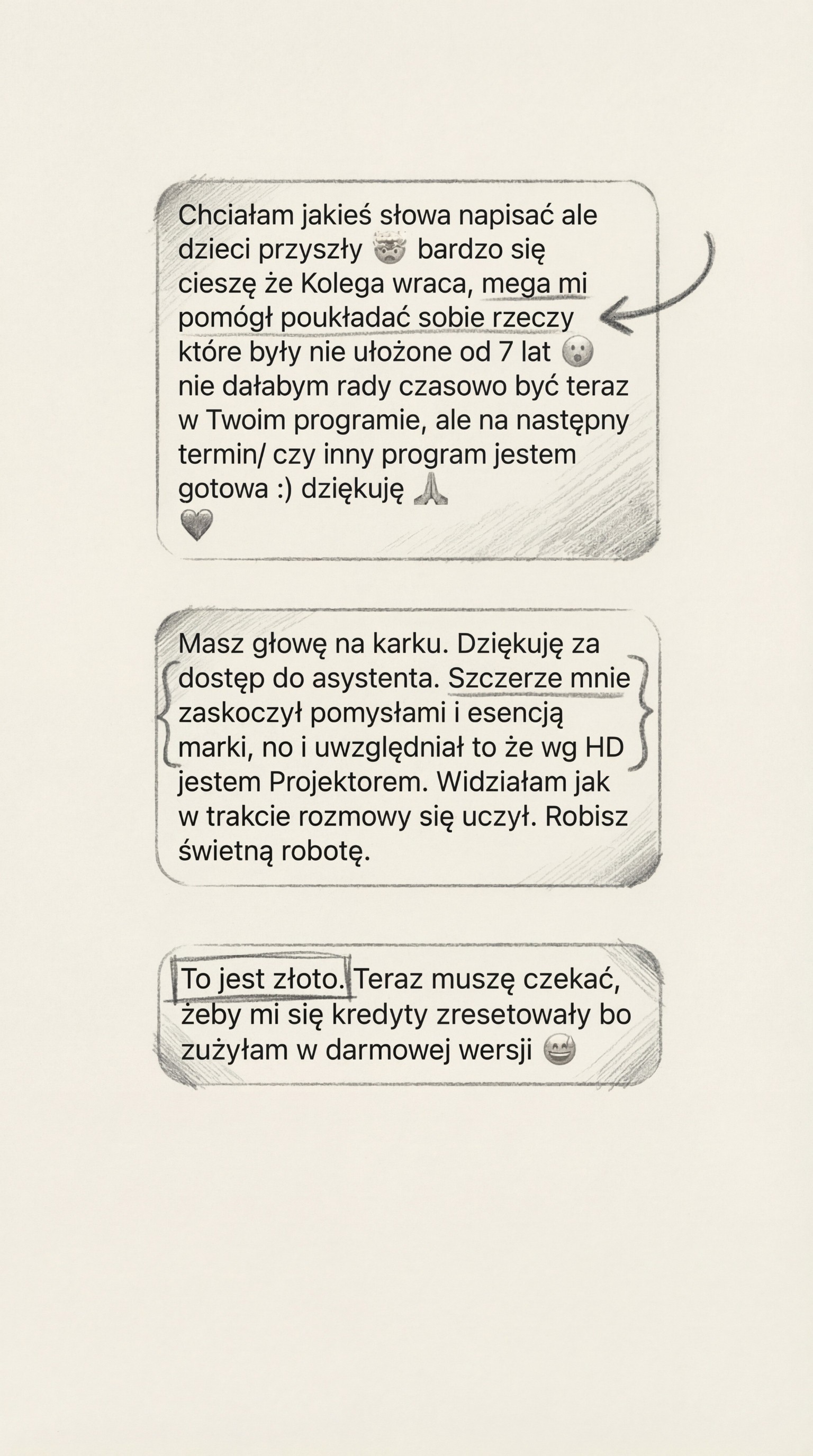 Chciałam jakieś słowa napisać ale dzieci przyszły 🤯 bardzo się cieszę że Kolega wraca, mega mi pomógł poukładać sobie rzeczy które były nie ułożone od 7 lat 😮 nie dałabym rady czasowo być teraz w Twoim programie, ale na następny termin/ czy inny program jestem gotowa :) dziękuję 🙏
🖤

Masz głowę na karku. Dziękuję za dostęp do asystenta. Szczerze mnie zaskoczył pomysłami i esencją marki, no i uwzględniał to że wg HD jestem Projektorem. Widziałam jak w trakcie rozmowy się uczył. Robisz świetną robotę.

To jest złoto. Teraz muszę czekać, żeby mi się kredyty zresetowały bo zużyłam w darmowej wersji 😅